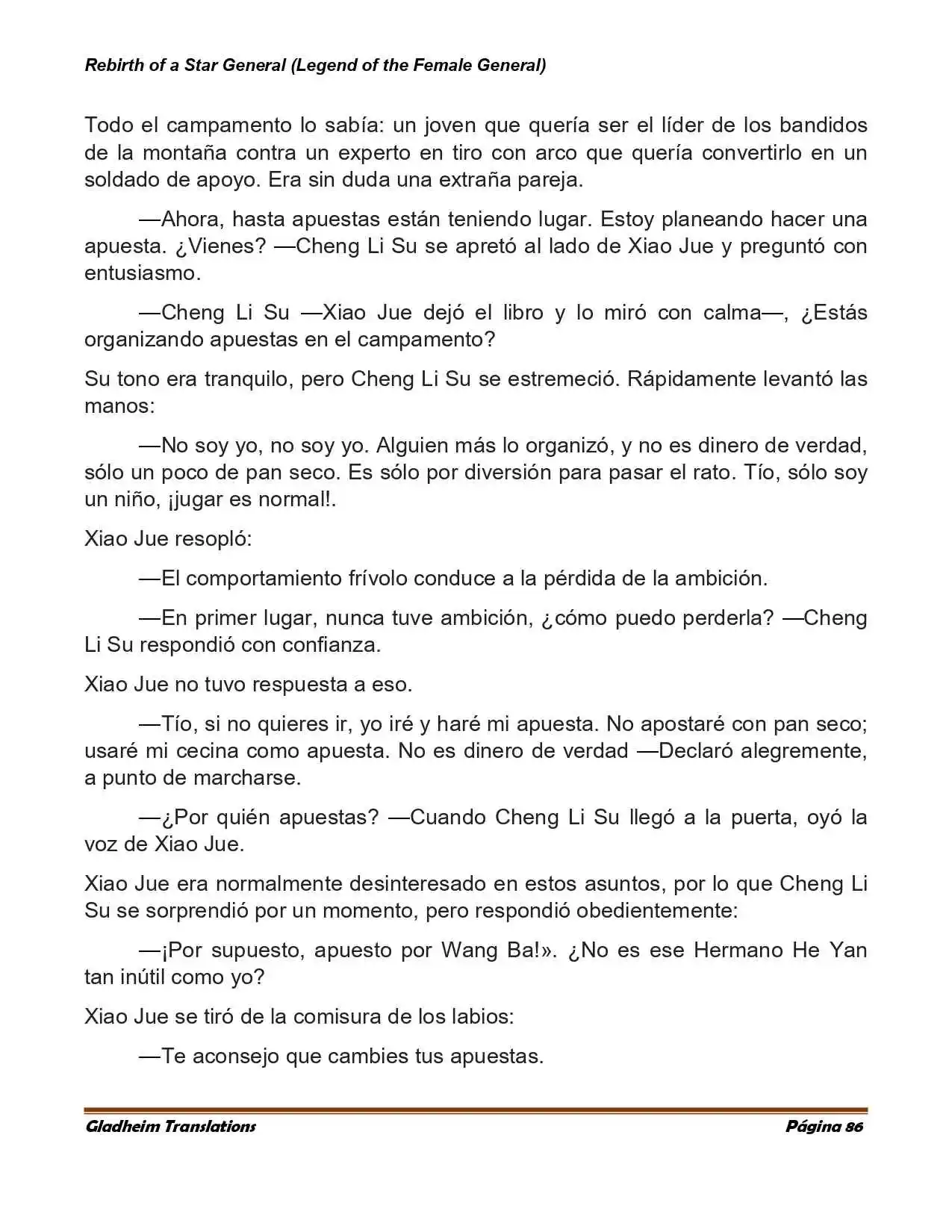 Rebirth of a Star General (Legend of the Female General)

Todo el campamento lo sabía: un joven que quería ser el líder de los bandidos de la montaña contra un experto en tiro con arco que quería convertirlo en un soldado de apoyo. Era sin duda una extraña pareja.

—Ahora, hasta apuestas están teniendo lugar. Estoy planeando hacer una apuesta. ¿Vienes? —Cheng Li Su se apretó al lado de Xiao Jue y preguntó con entusiasmo.

—Cheng Li Su —Xiao Jue dejó el libro y lo miró con calma—, ¿Estás organizando apuestas en el campamento?

Su tono era tranquilo, pero Cheng Li Su se estremeció. Rápidamente levantó las manos:

—No soy yo, no soy yo. Alguien más lo organizó, y no es dinero de verdad, sólo un poco de pan seco. Es sólo por diversión para pasar el rato. Tío, sólo soy un niño, ¡jugar es normal!.

Xiao Jue resopló:

—El comportamiento frívolo conduce a la pérdida de la ambición.

—En primer lugar, nunca tuve ambición, ¿cómo puedo perderla? —Cheng Li Su respondió con confianza.

Xiao Jue no tuvo respuesta a eso.

—Tío, si no quieres ir, yo iré y haré mi apuesta. No apostaré con pan seco; usaré mi cecina como apuesta. No es dinero de verdad —Declaró alegremente, a punto de marcharse.

—¿Por quién apuestas? —Cuando Cheng Li Su llegó a la puerta, oyó la voz de Xiao Jue.

Xiao Jue era normalmente desinteresado en estos asuntos, por lo que Cheng Li Su se sorprendió por un momento, pero respondió obedientemente:

—¡Por supuesto, apuesto por Wang Ba!». ¿No es ese Hermano He Yan tan inútil como yo?

Xiao Jue se tiró de la comisura de los labios:

—Te aconsejo que cambies tus apuestas.

Gladheim Translations
Página 86